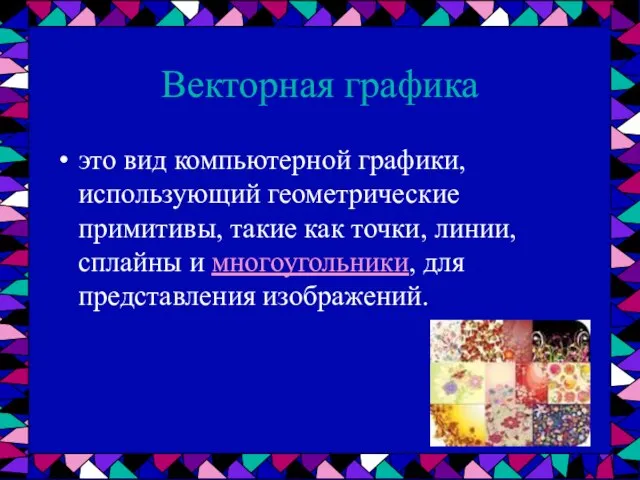 Векторная графика

• это вид компьютерной графики, использующий геометрические примитивы, такие как точки, линии, сплайны и многоугольники, для представления изображений.